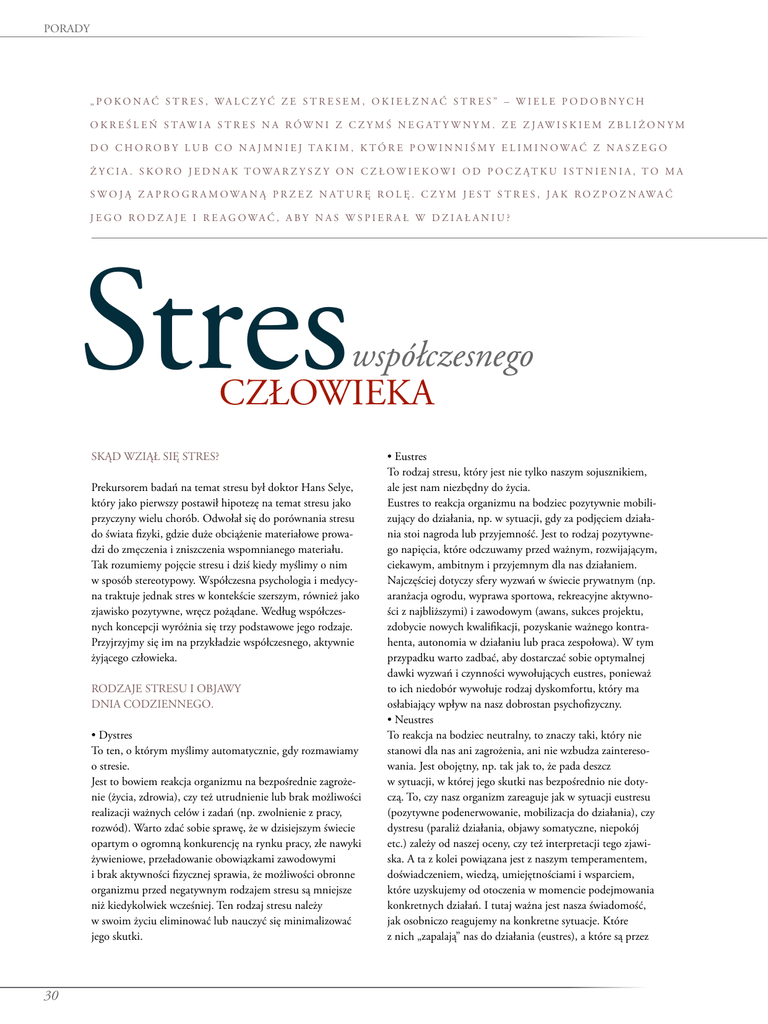 PORADY

„POKONAĆ STRES, WALCZYĆ ZE STRESEM, OKIEŁZNAĆ STRES" – WIELE PODOBNYCH OKREŚLEŃ STAWIA STRES NA RÓWNI Z CZYMŚ NEGATYWNYM. ZE ZJAWISKIEM ZBLIŻONYM DO CHOROBY LUB CO NAJMNIEJ TAKIM, KTÓRE POWINNIŚMY ELIMINOWAĆ Z NASZEGO ŻYCIA. SKORO JEDNAK TOWARZYSZY ON CZŁOWIEKOWI OD POCZĄTKU ISTNIENIA, TO MA SWOJĄ ZAPROGRAMOWANĄ PRZEZ NATURĘ ROLĘ. CZYM JEST STRES, JAK ROZPOZNAWAĆ JEGO RODZAJE I REAGOWAĆ, ABY NAS WSPIERAŁ W DZIAŁANIU?

Stres współczesnego CZŁOWIEKA

SKĄD WZIĄŁ SIĘ STRES?

Prekursorem badań na temat stresu był doktor Hans Selye, który jako pierwszy postawił hipotezę na temat stresu jako przyczyny wielu chorób. Odwołał się do porównania stresu do świata fizyki, gdzie duże obciążenie materiałowe prowadzi do zmęczenia i zniszczenia wspomnianego materiału. Tak rozumiemy pojęcie stresu i dziś kiedy myślimy o nim w sposób stereotypowy. Współczesna psychologia i medycyna traktuje jednak stres w kontekście szerszym, również jako zjawisko pozytywne, wręcz pożądane. Według współczesnych koncepcji wyróżnia się trzy podstawowe jego rodzaje. Przyjrzyjmy się im na przykładzie współczesnego, aktywnie żyjącego człowieka.

RODZAJE STRESU I OBJAWY DNIA CODZIENNEGO.

• Dystres
To ten, o którym myślimy automatycznie, gdy rozmawiamy o stresie.
Jest to bowiem reakcja organizmu na bezpośrednie zagrożenie (życia, zdrowia), czy też utrudnienie lub brak możliwości realizacji ważnych celów i zadań (np. zwolnienie z pracy, rozwód). Warto zdać sobie sprawę, że w dzisiejszym świecie opartym o ogromną konkurencję na rynku pracy, złe nawyki żywieniowe, przeładowanie obowiązkami zawodowymi i brak aktywności fizycznej sprawia, że możliwości obronne organizmu przed negatywnym rodzajem stresu są mniejsze niż kiedykolwiek wcześniej. Ten rodzaj stresu należy w swoim życiu eliminować lub nauczyć się minimalizować jego skutki.

• Eustres
To rodzaj stresu, który jest nie tylko naszym sojusznikiem, ale jest nam niezbędny do życia.
Eustres to reakcja organizmu na bodziec pozytywnie mobilizujący do działania, np. w sytuacji, gdy za podjęciem działania stoi nagroda lub przyjemność. Jest to rodzaj pozytywnego napięcia, które odczuwamy przed ważnym, rozwijającym, ciekawym, ambitnym i przyjemnym dla nas działaniem. Najczęściej dotyczy sfery wyzwań w świecie prywatnym (np. aranżacja ogrodu, wyprawa sportowa, rekreacyjne aktywności z najbliższymi) i zawodowym (awans, sukces projektu, zdobycie nowych kwalifikacji, pozyskanie ważnego kontrahenta, autonomia w działaniu lub praca zespołowa). W tym przypadku warto zadbać, aby dostarczać sobie optymalnej dawki wyzwań i czynności wywołujących eustres, ponieważ to ich niedobór wywołuje rodzaj dyskomfortu, który ma osłabiający wpływ na nasz dobrostan psychofizyczny.
• Neustres
To reakcja na bodziec neutralny, to znaczy taki, który nie stanowi dla nas ani zagrożenia, ani nie wzbudza zainteresowania. Jest obojętny, np. tak jak to, że pada deszcz w sytuacji, w której jego skutki nas bezpośrednio nie dotyczą. To, czy nasz organizm zareaguje jak w sytuacji eustresu (pozytywne podenerwowanie, mobilizacja do działania), czy dystresu (paraliż działania, objawy somatyczne, niepokój etc.) zależy od naszej oceny, czy też interpretacji tego zjawiska. A ta z kolei powiązana jest z naszym temperamentem, doświadczeniem, wiedzą, umiejętnościami i wsparciem, które uzyskujemy od otoczenia w momencie podejmowania konkretnych działań. I tutaj ważna jest nasza świadomość, jak osobniczo reagujemy na konkretne sytuacje. Które z nich „zapalają" nas do działania (eustres), a które są przez

30